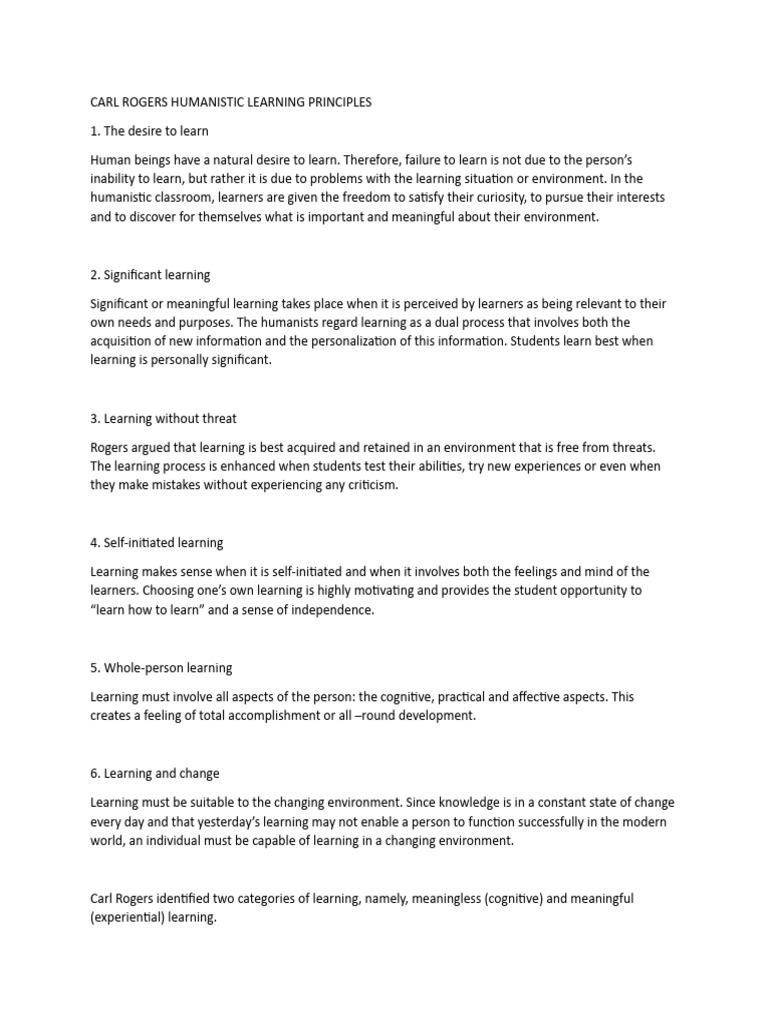 CARL ROGERS HUMANISTIC LEARNING PRINCIPLES

1. The desire to learn

Human beings have a natural desire to learn. Therefore, failure to learn is not due to the person's inability to learn, but rather it is due to problems with the learning situation or environment. In the humanistic classroom, learners are given the freedom to satisfy their curiosity, to pursue their interests and to discover for themselves what is important and meaningful about their environment.

2. Significant learning

Significant or meaningful learning takes place when it is perceived by learners as being relevant to their own needs and purposes. The humanists regard learning as a dual process that involves both the acquisition of new information and the personalization of this information. Students learn best when learning is personally significant.

3. Learning without threat

Rogers argued that learning is best acquired and retained in an environment that is free from threats. The learning process is enhanced when students test their abilities, try new experiences or even when they make mistakes without experiencing any criticism.

4. Self-initiated learning

Learning makes sense when it is self-initiated and when it involves both the feelings and mind of the learners. Choosing one's own learning is highly motivating and provides the student opportunity to "learn how to learn" and a sense of independence.

5. Whole-person learning

Learning must involve all aspects of the person: the cognitive, practical and affective aspects. This creates a feeling of total accomplishment or all –round development.

6. Learning and change

Learning must be suitable to the changing environment. Since knowledge is in a constant state of change every day and that yesterday's learning may not enable a person to function successfully in the modern world, an individual must be capable of learning in a changing environment.

Carl Rogers identified two categories of learning, namely, meaningless (cognitive) and meaningful (experiential) learning.